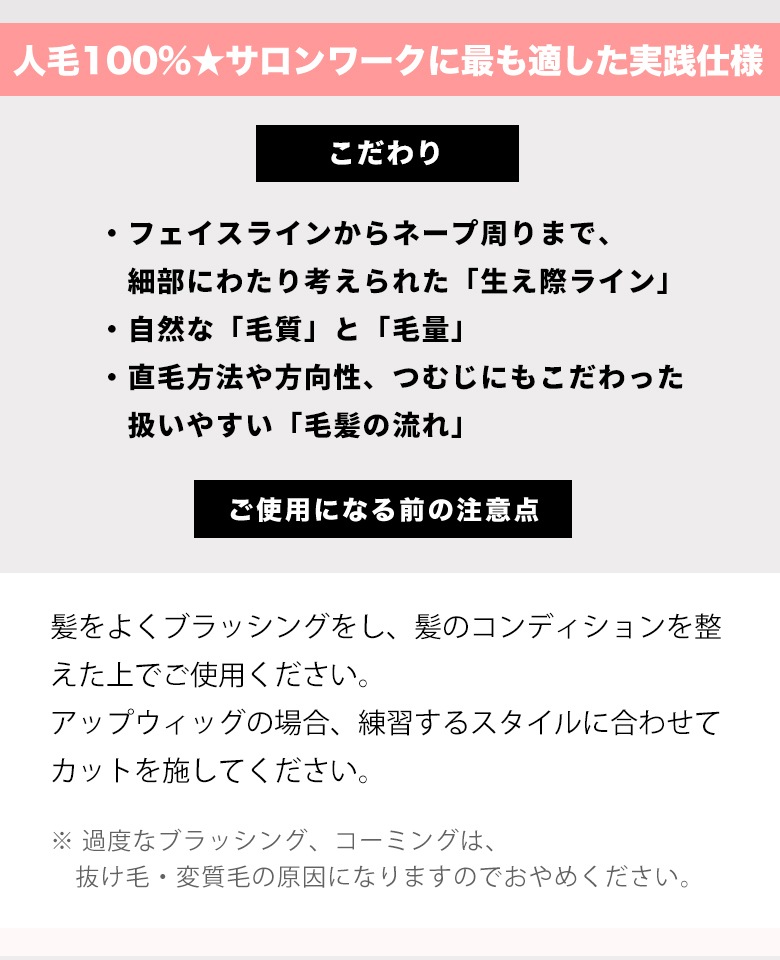 人毛100%★サロンワークに最も適した実践仕様

こだわり

・フェイスラインからネープ周りまで、細部にわたり考えられた「生え際ライン」
・自然な「毛質」と「毛量」
・直毛方法や方向性、つむじにもこだわった扱いやすい「毛髪の流れ」

ご使用になる前の注意点

髪をよくブラッシングをし、髪のコンディションを整えた上でご使用ください。
アップウィッグの場合、練習するスタイルに合わせてカットを施してください。

※ 過度なブラッシング、コーミングは、抜け毛・変質毛の原因になりますのでおやめください。